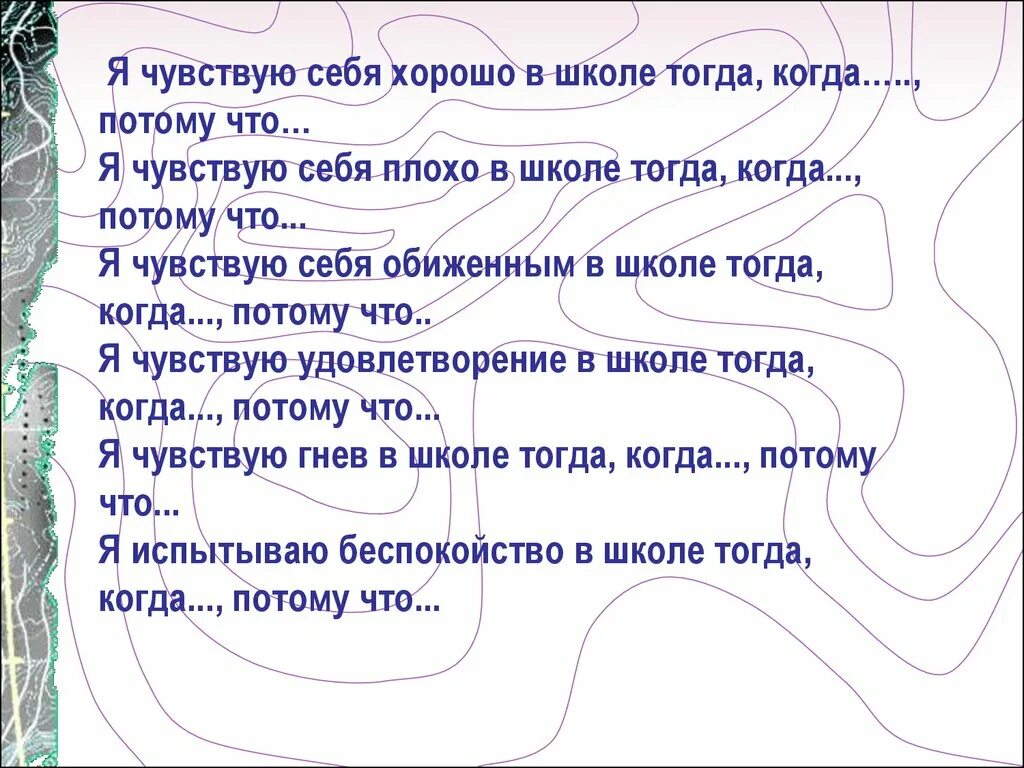 Я чувствую себя хорошо в школе тогда, когда….., потому что…
Я чувствую себя плохо в школе тогда, когда..., потому что...
Я чувствую себя обиженным в школе тогда, когда..., потому что..
Я чувствую удовлетворение в школе тогда, когда..., потому что...
Я чувствую гнев в школе тогда, когда..., потому что...
Я испытываю беспокойство в школе тогда, когда..., потому что...